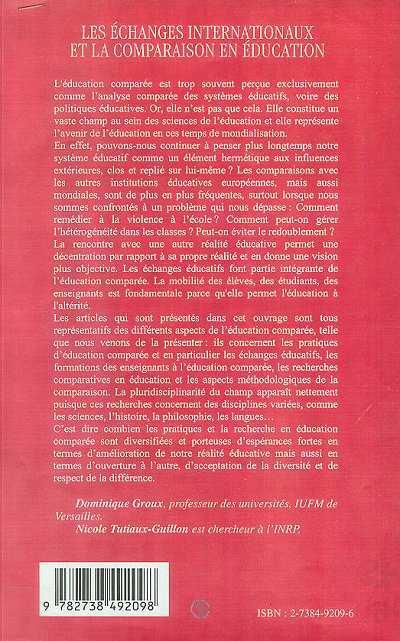 LES ÉCHANGES INTERNATIONAUX ET LA COMPARAISON EN ÉDUCATION

L'éducation comparée est trop souvent perçue exclusivement comme l'analyse comparée des systèmes éducatifs, voire des politiques éducatives. Or, elle n'est pas que cela. Elle constitue un vaste champ au sein des sciences de l'éducation et elle représente l'avenir de l'éducation en ces temps de mondialisation.

En effet, pouvons-nous continuer à penser plus longtemps notre système éducatif comme un élément hermétique aux influences extérieures, clos et replié sur lui-même ? Les comparaisons avec les autres institutions éducatives européennes, mais aussi mondiales, sont de plus en plus fréquentes, surtout lorsque nous sommes confrontés à un problème qui nous dépasse : Comment remédier à la violence à l'école ? Comment peut-on gérer l'hétérogénéité dans les classes ? Peut-on éviter le redoublement ?

La rencontre avec une autre réalité éducative permet une décentration par rapport à sa propre réalité et en donne une vision plus objective. Les échanges éducatifs font partie intégrante de l'éducation comparée. La mobilité des élèves, des étudiants, des enseignants est fondamentale parce qu'elle permet l'éducation à l'altérité.

Les articles qui sont présentés dans cet ouvrage sont tous représentatifs des différents aspects de l'éducation comparée, telle que nous venons de la présenter : ils concernent les pratiques d'éducation comparée et en particulier les échanges éducatifs, les formations des enseignants à l'éducation comparée, les recherches comparatives en éducation et les aspects méthodologiques de la comparaison. La pluridisciplinarité du champ apparaît nettement puisque ces recherches concernent des disciplines variées, comme les sciences, l'histoire, la philosophie, les langues…

C'est dire combien les pratiques et la recherche en éducation comparée sont diversifiées et porteuses d'espérances fortes en termes d'amélioration de notre réalité éducative mais aussi en termes d'ouverture à l'autre, d'acceptation de la diversité et de respect de la différence.

Dominique Groux, professeur des universités, IUFM de Versailles.
Nicole Tutiaux-Guillon est chercheur à l'INRP.

9 782738 492098

ISBN : 2-7384-9209-6